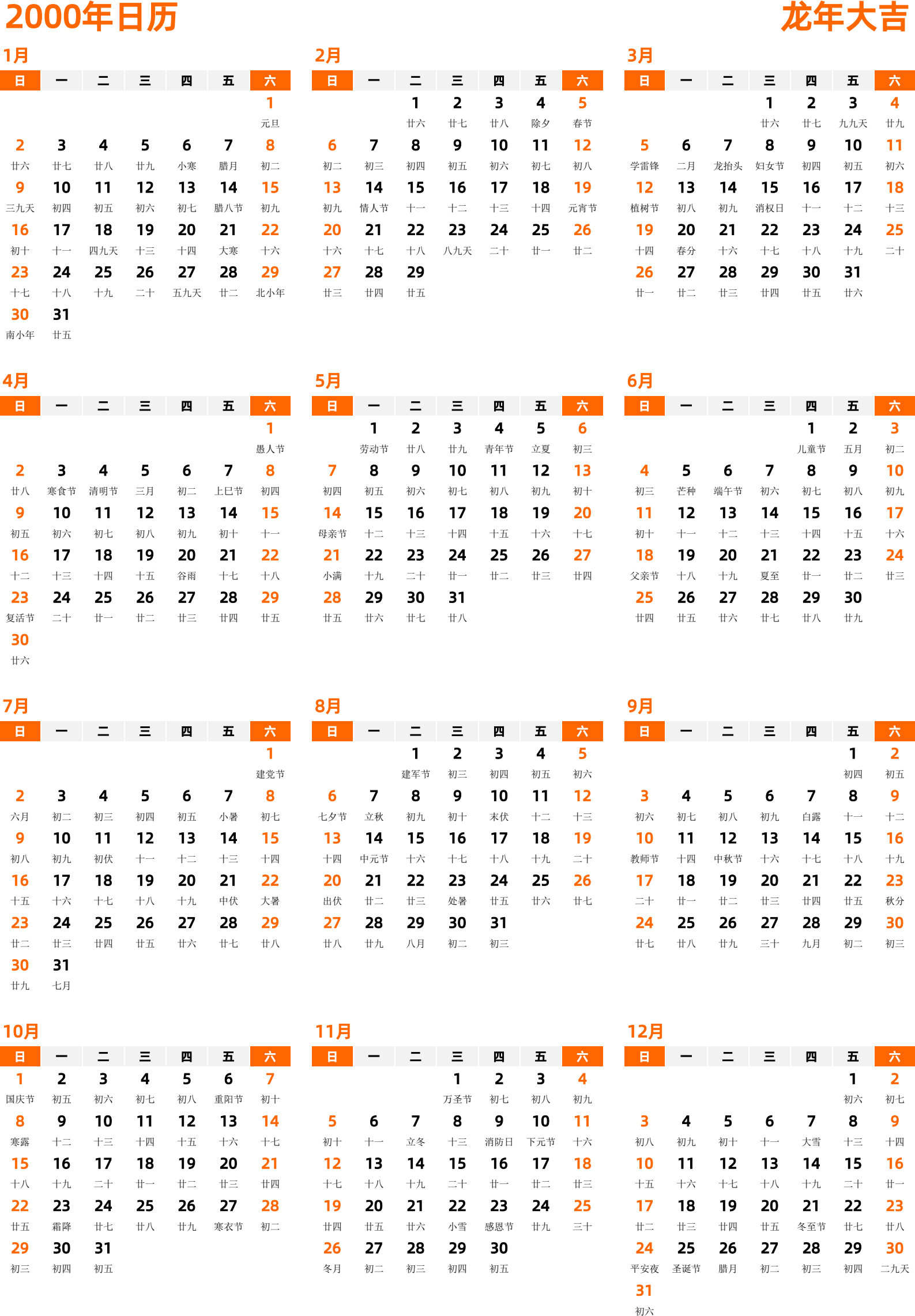 2000年日历

龙年大吉

1月

| 日 | 一 | 二 | 三 | 四 | 五 | 六 |
|---|---|---|---|---|---|---|
| | | | | | | 1 元旦 |
| 2 廿六 | 3 廿七 | 4 廿八 | 5 廿九 | 6 小寒 | 7 腊月 | 8 初二 |
| 9 三九天 | 10 初四 | 11 初五 | 12 初六 | 13 初七 | 14 腊八节 | 15 初九 |
| 16 初十 | 17 十一 | 18 四九天 | 19 十三 | 20 十四 | 21 大寒 | 22 十六 |
| 23 十七 | 24 十八 | 25 十九 | 26 二十 | 27 五九天 | 28 廿二 | 29 北小年 |
| 30 南小年 | 31 廿五 | | | | | |

2月

| 日 | 一 | 二 | 三 | 四 | 五 | 六 |
|---|---|---|---|---|---|---|
| | | 1 廿六 | 2 廿七 | 3 廿八 | 4 除夕 | 5 春节 |
| 6 初二 | 7 初三 | 8 初四 | 9 初五 | 10 初六 | 11 初七 | 12 初八 |
| 13 初九 | 14 情人节 | 15 十一 | 16 十二 | 17 十三 | 18 十四 | 19 元宵节 |
| 20 十六 | 21 十七 | 22 十八 | 23 八九天 | 24 二十 | 25 廿一 | 26 廿二 |
| 27 廿三 | 28 廿四 | 29 廿五 | | | | |

3月

| 日 | 一 | 二 | 三 | 四 | 五 | 六 |
|---|---|---|---|---|---|---|
| | | | 1 廿六 | 2 廿七 | 3 九九天 | 4 廿九 |
| 5 学雷锋 | 6 二月 | 7 龙抬头 | 8 妇女节 | 9 初四 | 10 初五 | 11 初六 |
| 12 植树节 | 13 初八 | 14 初九 | 15 消权日 | 16 十一 | 17 十二 | 18 十三 |
| 19 十四 | 20 春分 | 21 十六 | 22 十七 | 23 十八 | 24 十九 | 25 二十 |
| 26 廿一 | 27 廿二 | 28 廿三 | 29 廿四 | 30 廿五 | 31 廿六 | |

4月

| 日 | 一 | 二 | 三 | 四 | 五 | 六 |
|---|---|---|---|---|---|---|
| | | | | | | 1 愚人节 |
| 2 廿八 | 3 寒食节 | 4 清明节 | 5 三月 | 6 初二 | 7 上巳节 | 8 初四 |
| 9 初五 | 10 初六 | 11 初七 | 12 初八 | 13 初九 | 14 初十 | 15 十一 |
| 16 十二 | 17 十三 | 18 十四 | 19 十五 | 20 谷雨 | 21 十七 | 22 十八 |
| 23 复活节 | 24 二十 | 25 廿一 | 26 廿二 | 27 廿三 | 28 廿四 | 29 廿五 |
| 30 廿六 | | | | | | |

5月

| 日 | 一 | 二 | 三 | 四 | 五 | 六 |
|---|---|---|---|---|---|---|
| | 1 劳动节 | 2 廿八 | 3 廿九 | 4 青年节 | 5 立夏 | 6 初三 |
| 7 初四 | 8 初五 | 9 初六 | 10 初七 | 11 初八 | 12 初九 | 13 初十 |
| 14 母亲节 | 15 十二 | 16 十三 | 17 十四 | 18 十五 | 19 十六 | 20 十七 |
| 21 小满 | 22 十九 | 23 二十 | 24 廿一 | 25 廿二 | 26 廿三 | 27 廿四 |
| 28 廿五 | 29 廿六 | 30 廿七 | 31 廿八 | | | |

6月

| 日 | 一 | 二 | 三 | 四 | 五 | 六 |
|---|---|---|---|---|---|---|
| | | | | 1 儿童节 | 2 五月 | 3 初二 |
| 4 初三 | 5 芒种 | 6 端午节 | 7 初六 | 8 初七 | 9 初八 | 10 初九 |
| 11 初十 | 12 十一 | 13 十二 | 14 十三 | 15 十四 | 16 十五 | 17 十六 |
| 18 父亲节 | 19 十八 | 20 十九 | 21 夏至 | 22 廿一 | 23 廿二 | 24 廿三 |
| 25 廿四 | 26 廿五 | 27 廿六 | 28 廿七 | 29 廿八 | 30 廿九 | |

7月

| 日 | 一 | 二 | 三 | 四 | 五 | 六 |
|---|---|---|---|---|---|---|
| | | | | | | 1 建党节 |
| 2 六月 | 3 初二 | 4 初三 | 5 初四 | 6 初五 | 7 小暑 | 8 初七 |
| 9 初八 | 10 初九 | 11 初伏 | 12 十一 | 13 十二 | 14 十三 | 15 十四 |
| 16 十五 | 17 十六 | 18 十七 | 19 十八 | 20 十九 | 21 中伏 | 22 大暑 |
| 23 廿二 | 24 廿三 | 25 廿四 | 26 廿五 | 27 廿六 | 28 廿七 | 29 廿八 |
| 30 廿九 | 31 七月 | | | | | |

8月

| 日 | 一 | 二 | 三 | 四 | 五 | 六 |
|---|---|---|---|---|---|---|
| | | 1 建军节 | 2 初三 | 3 初四 | 4 初五 | 5 初六 |
| 6 七夕节 | 7 立秋 | 8 初九 | 9 初十 | 10 末伏 | 11 十二 | 12 十三 |
| 13 十四 | 14 中元节 | 15 十六 | 16 十七 | 17 十八 | 18 十九 | 19 二十 |
| 20 出伏 | 21 廿二 | 22 廿三 | 23 处暑 | 24 廿五 | 25 廿六 | 26 廿七 |
| 27 廿八 | 28 廿九 | 29 八月 | 30 初二 | 31 初三 | | |

9月

| 日 | 一 | 二 | 三 | 四 | 五 | 六 |
|---|---|---|---|---|---|---|
| | | | | | 1 初四 | 2 初五 |
| 3 初六 | 4 初七 | 5 初八 | 6 初九 | 7 白露 | 8 十一 | 9 十二 |
| 10 教师节 | 11 十四 | 12 中秋节 | 13 十六 | 14 十七 | 15 十八 | 16 十九 |
| 17 二十 | 18 廿一 | 19 廿二 | 20 廿三 | 21 廿四 | 22 廿五 | 23 秋分 |
| 24 廿七 | 25 廿八 | 26 廿九 | 27 三十 | 28 九月 | 29 初二 | 30 初三 |

10月

| 日 | 一 | 二 | 三 | 四 | 五 | 六 |
|---|---|---|---|---|---|---|
| 1 国庆节 | 2 初五 | 3 初六 | 4 初七 | 5 初八 | 6 重阳节 | 7 初十 |
| 8 寒露 | 9 十二 | 10 十三 | 11 十四 | 12 十五 | 13 十六 | 14 十七 |
| 15 十八 | 16 十九 | 17 二十 | 18 廿一 | 19 廿二 | 20 廿三 | 21 廿四 |
| 22 廿五 | 23 霜降 | 24 廿七 | 25 廿八 | 26 廿九 | 27 寒衣节 | 28 初二 |
| 29 初三 | 30 初四 | 31 初五 | | | | |

11月

| 日 | 一 | 二 | 三 | 四 | 五 | 六 |
|---|---|---|---|---|---|---|
| | | | 1 万圣节 | 2 初七 | 3 初八 | 4 初九 |
| 5 初十 | 6 十一 | 7 立冬 | 8 十三 | 9 消防日 | 10 下元节 | 11 十六 |
| 12 十七 | 13 十八 | 14 十九 | 15 二十 | 16 廿一 | 17 廿二 | 18 廿三 |
| 19 廿四 | 20 廿五 | 21 廿六 | 22 小雪 | 23 感恩节 | 24 廿九 | 25 三十 |
| 26 冬月 | 27 初二 | 28 初三 | 29 初四 | 30 初五 | | |

12月

| 日 | 一 | 二 | 三 | 四 | 五 | 六 |
|---|---|---|---|---|---|---|
| | | | | | 1 初六 | 2 初七 |
| 3 初八 | 4 初九 | 5 初十 | 6 十一 | 7 大雪 | 8 十三 | 9 十四 |
| 10 十五 | 11 十六 | 12 十七 | 13 十八 | 14 十九 | 15 二十 | 16 廿一 |
| 17 廿二 | 18 廿三 | 19 廿四 | 20 廿五 | 21 冬至节 | 22 廿七 | 23 廿八 |
| 24 平安夜 | 25 圣诞节 | 26 腊月 | 27 初二 | 28 初三 | 29 初四 | 30 二九天 |
| 31 初六 | | | | | | |